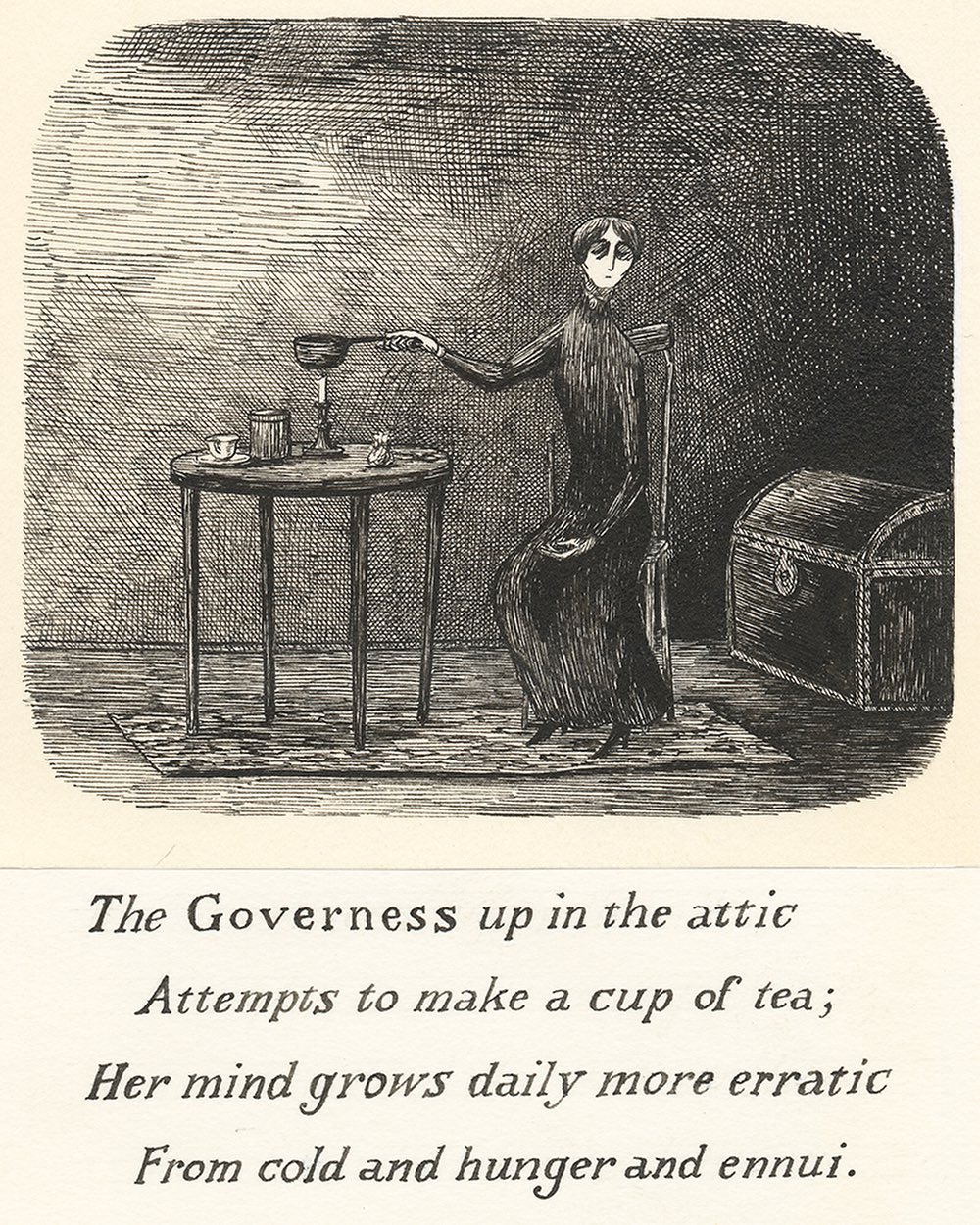 The Governess up in the attic
Attempts to make a cup of tea;
Her mind grows daily more erratic
From cold and hunger and ennui.